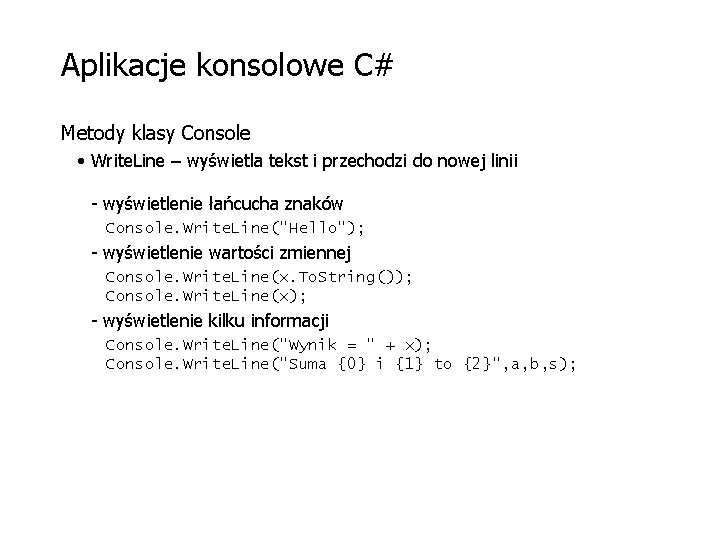 Aplikacje konsolowe C#

Metody klasy Console

• WriteLine – wyświetla tekst i przechodzi do nowej linii

- wyświetlenie łańcucha znaków

Console.WriteLine("Hello");

- wyświetlenie wartości zmiennej

Console.WriteLine(x.ToString());
Console.WriteLine(x);

- wyświetlenie kilku informacji

Console.WriteLine("Wynik = " + x);
Console.WriteLine("Suma {0} i {1} to {2}",a,b,s);